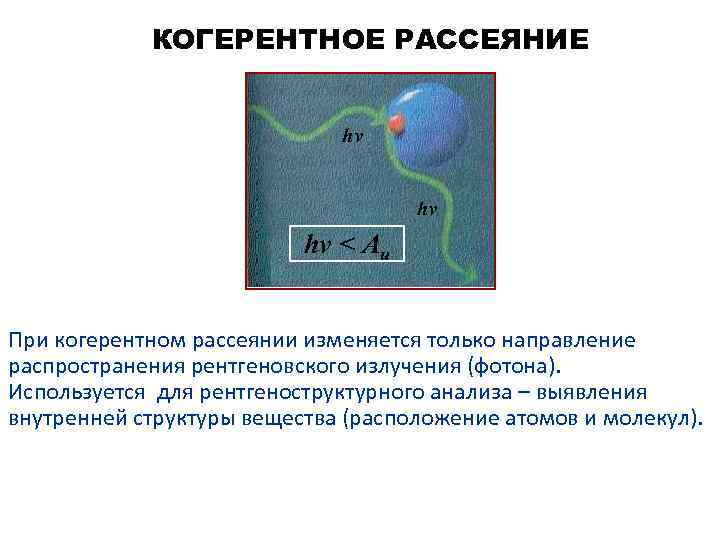 КОГЕРЕНТНОЕ РАССЕЯНИЕ

$h\nu$

$h\nu$

$h\nu < A_u$

При когерентном рассеянии изменяется только направление распространения рентгеновского излучения (фотона). Используется для рентгеноструктурного анализа – выявления внутренней структуры вещества (расположение атомов и молекул).